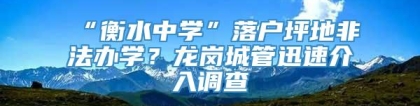 “衡水中学”落户坪地非法办学？龙岗城管迅速介入调查